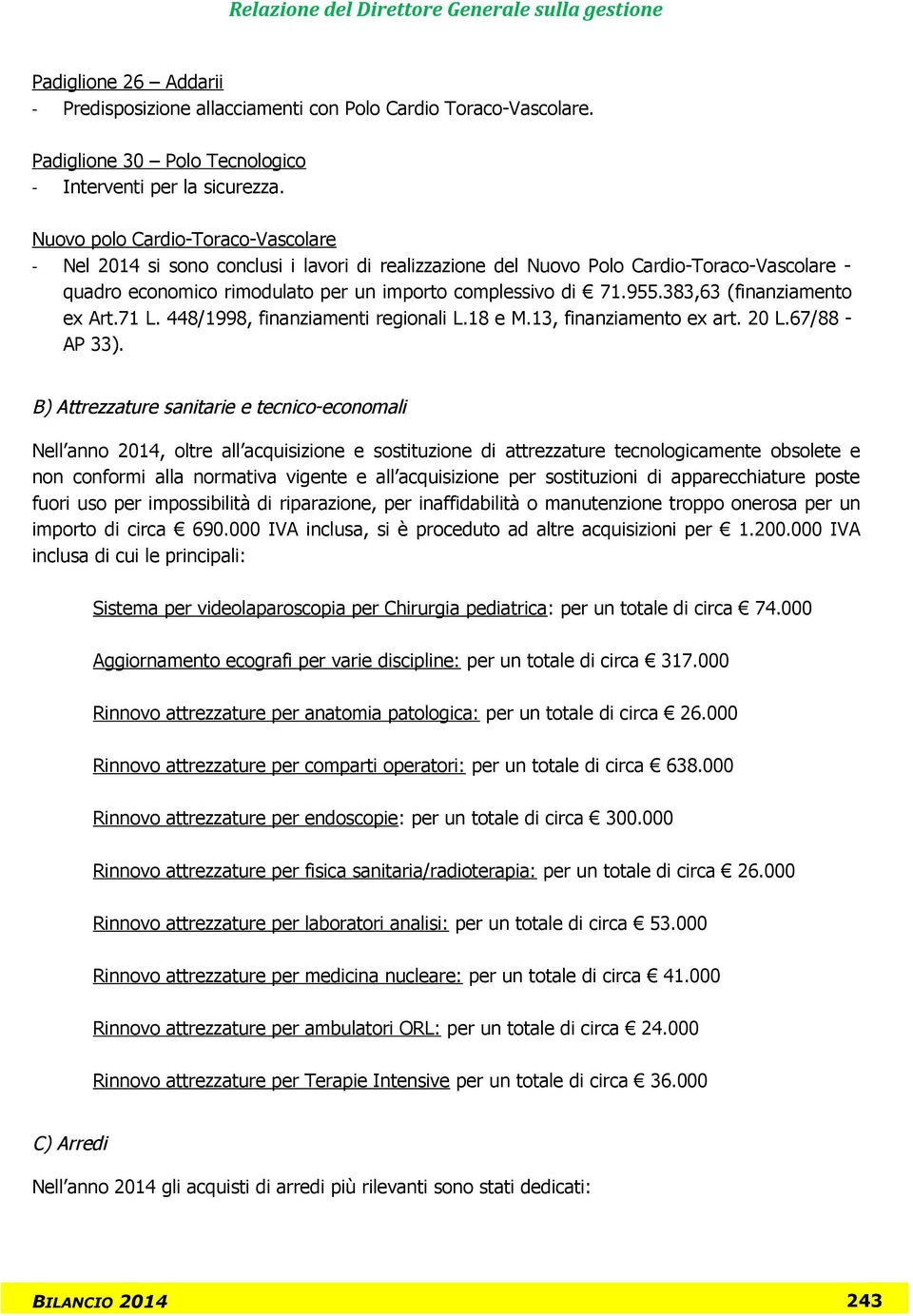 Relazione del Direttore Generale sulla gestione

Padiglione 26 – Addarii
- Predisposizione allacciamenti con Polo Cardio Toraco-Vascolare.

Padiglione 30 – Polo Tecnologico
- Interventi per la sicurezza.

Nuovo polo Cardio-Toraco-Vascolare
- Nel 2014 si sono conclusi i lavori di realizzazione del Nuovo Polo Cardio-Toraco-Vascolare - quadro economico rimodulato per un importo complessivo di € 71.955.383,63 (finanziamento ex Art.71 L. 448/1998, finanziamenti regionali L.18 e M.13, finanziamento ex art. 20 L.67/88 - AP 33).

B) Attrezzature sanitarie e tecnico-economali

Nell'anno 2014, oltre all'acquisizione e sostituzione di attrezzature tecnologicamente obsolete e non conformi alla normativa vigente e all'acquisizione per sostituzioni di apparecchiature poste fuori uso per impossibilità di riparazione, per inaffidabilità o manutenzione troppo onerosa per un importo di circa € 690.000 IVA inclusa, si è proceduto ad altre acquisizioni per € 1.200.000 IVA inclusa di cui le principali:

Sistema per videolaparoscopia per Chirurgia pediatrica: per un totale di circa € 74.000

Aggiornamento ecografi per varie discipline: per un totale di circa € 317.000

Rinnovo attrezzature per anatomia patologica: per un totale di circa € 26.000

Rinnovo attrezzature per comparti operatori: per un totale di circa € 638.000

Rinnovo attrezzature per endoscopie: per un totale di circa € 300.000

Rinnovo attrezzature per fisica sanitaria/radioterapia: per un totale di circa € 26.000

Rinnovo attrezzature per laboratori analisi: per un totale di circa € 53.000

Rinnovo attrezzature per medicina nucleare: per un totale di circa € 41.000

Rinnovo attrezzature per ambulatori ORL: per un totale di circa € 24.000

Rinnovo attrezzature per Terapie Intensive per un totale di circa € 36.000

C) Arredi

Nell'anno 2014 gli acquisti di arredi più rilevanti sono stati dedicati:

BILANCIO 2014 243